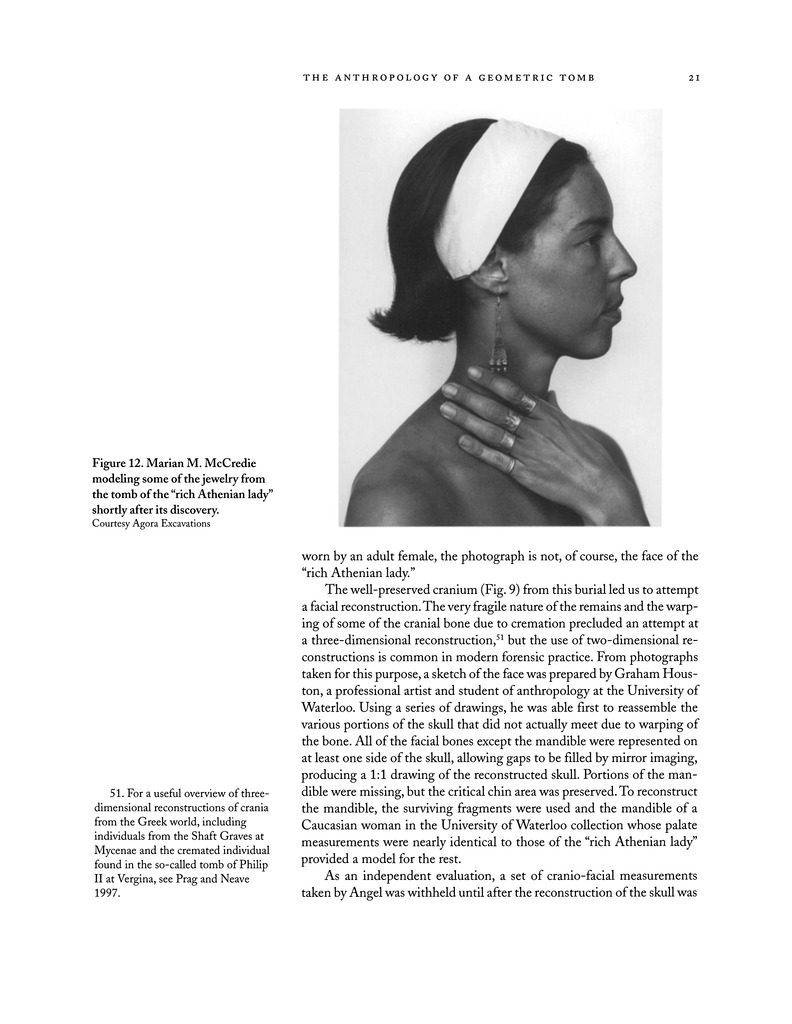 THE ANTHROPOLOGY OF A GEOMETRIC TOMB 21

Figure 12. Marian M. McCredie modeling some of the jewelry from the tomb of the "rich Athenian lady" shortly after its discovery.
Courtesy Agora Excavations

worn by an adult female, the photograph is not, of course, the face of the "rich Athenian lady."

The well-preserved cranium (Fig. 9) from this burial led us to attempt a facial reconstruction. The very fragile nature of the remains and the warping of some of the cranial bone due to cremation precluded an attempt at a three-dimensional reconstruction,$^{51}$ but the use of two-dimensional reconstructions is common in modern forensic practice. From photographs taken for this purpose, a sketch of the face was prepared by Graham Houston, a professional artist and student of anthropology at the University of Waterloo. Using a series of drawings, he was able first to reassemble the various portions of the skull that did not actually meet due to warping of the bone. All of the facial bones except the mandible were represented on at least one side of the skull, allowing gaps to be filled by mirror imaging, producing a 1:1 drawing of the reconstructed skull. Portions of the mandible were missing, but the critical chin area was preserved. To reconstruct the mandible, the surviving fragments were used and the mandible of a Caucasian woman in the University of Waterloo collection whose palate measurements were nearly identical to those of the "rich Athenian lady" provided a model for the rest.

As an independent evaluation, a set of cranio-facial measurements taken by Angel was withheld until after the reconstruction of the skull was

51. For a useful overview of three-dimensional reconstructions of crania from the Greek world, including individuals from the Shaft Graves at Mycenae and the cremated individual found in the so-called tomb of Philip II at Vergina, see Prag and Neave 1997.